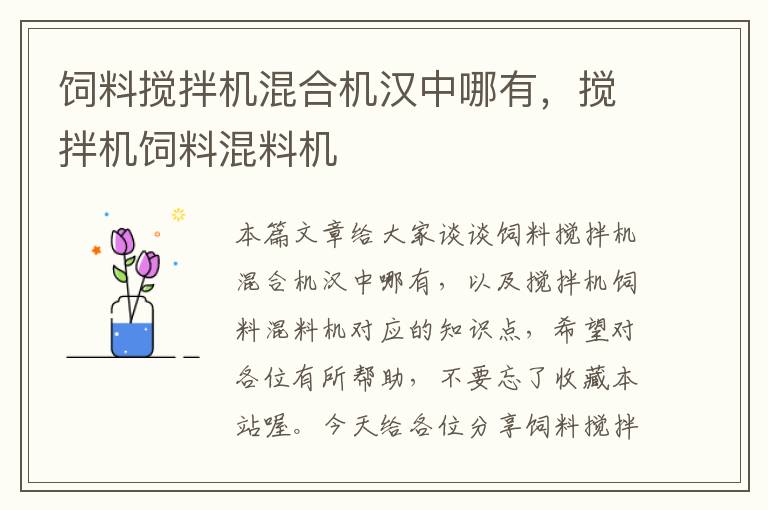 饲料搅拌机混合机汉中哪有，搅拌机饲料混料机

本篇文章给大家谈谈饲料搅拌机混合机汉中哪有，以及搅拌机饲料混料机对应的知识点，希望对各位有所帮助，不要忘了收藏本站喔。今天给各位分享饲料搅拌